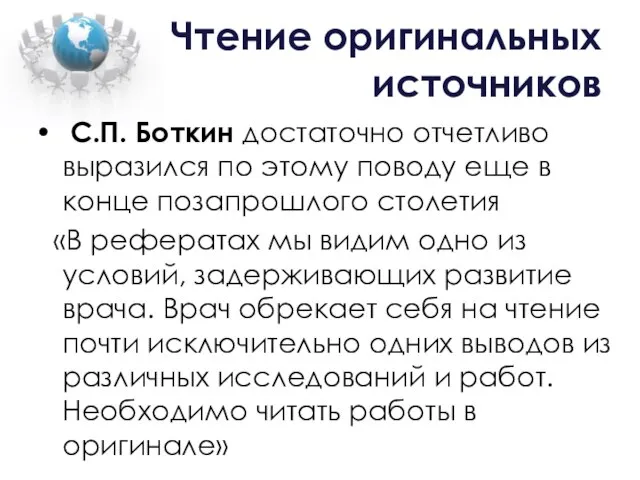 Чтение оригинальных источников

• С.П. Боткин достаточно отчетливо выразился по этому поводу еще в конце позапрошлого столетия

«В рефератах мы видим одно из условий, задерживающих развитие врача. Врач обрекает себя на чтение почти исключительно одних выводов из различных исследований и работ. Необходимо читать работы в оригинале»